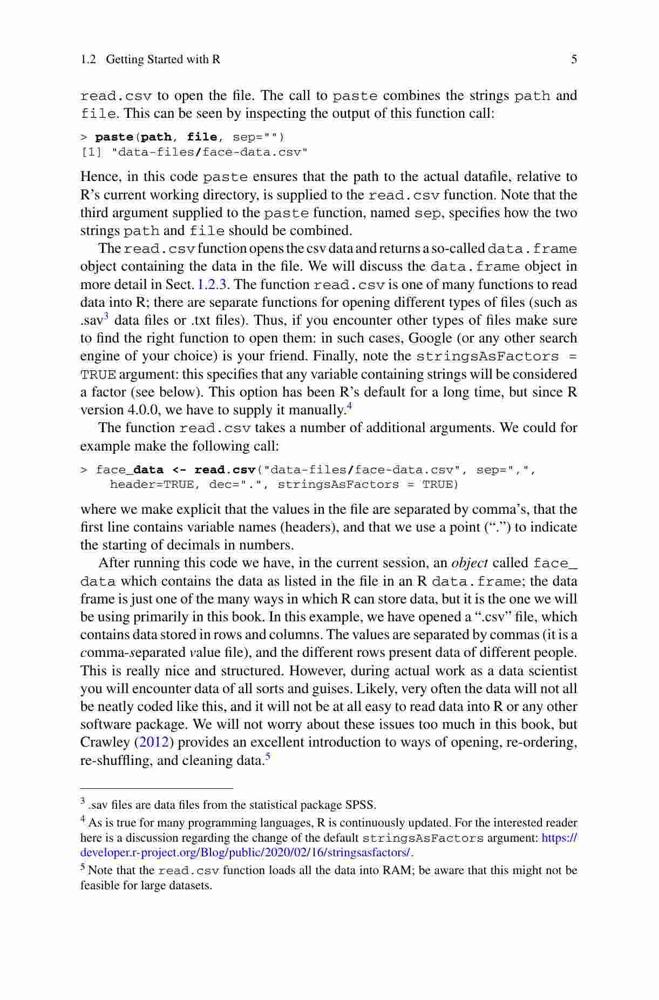 1.2 Getting Started with R 5

read.csv to open the file. The call to paste combines the strings path and file. This can be seen by inspecting the output of this function call:

> paste(path, file, sep="")
[1] "data-files/face-data.csv"

Hence, in this code paste ensures that the path to the actual datafile, relative to R's current working directory, is supplied to the read.csv function. Note that the third argument supplied to the paste function, named sep, specifies how the two strings path and file should be combined.

The read.csv function opens the csv data and returns a so-called data.frame object containing the data in the file. We will discuss the data.frame object in more detail in Sect. 1.2.3. The function read.csv is one of many functions to read data into R; there are separate functions for opening different types of files (such as .sav$^3$ data files or .txt files). Thus, if you encounter other types of files make sure to find the right function to open them: in such cases, Google (or any other search engine of your choice) is your friend. Finally, note the stringsAsFactors = TRUE argument: this specifies that any variable containing strings will be considered a factor (see below). This option has been R's default for a long time, but since R version 4.0.0, we have to supply it manually.$^4$

The function read.csv takes a number of additional arguments. We could for example make the following call:

> face_data <- read.csv("data-files/face-data.csv", sep=",",
    header=TRUE, dec=".", stringsAsFactors = TRUE)

where we make explicit that the values in the file are separated by comma's, that the first line contains variable names (headers), and that we use a point (".") to indicate the starting of decimals in numbers.

After running this code we have, in the current session, an object called face_data which contains the data as listed in the file in an R data.frame; the data frame is just one of the many ways in which R can store data, but it is the one we will be using primarily in this book. In this example, we have opened a ".csv" file, which contains data stored in rows and columns. The values are separated by commas (it is a comma-separated value file), and the different rows present data of different people. This is really nice and structured. However, during actual work as a data scientist you will encounter data of all sorts and guises. Likely, very often the data will not all be neatly coded like this, and it will not be at all easy to read data into R or any other software package. We will not worry about these issues too much in this book, but Crawley (2012) provides an excellent introduction to ways of opening, re-ordering, re-shuffling, and cleaning data.$^5$

$^3$ .sav files are data files from the statistical package SPSS.
$^4$ As is true for many programming languages, R is continuously updated. For the interested reader here is a discussion regarding the change of the default stringsAsFactors argument: https://developer.r-project.org/Blog/public/2020/02/16/stringsasfactors/.
$^5$ Note that the read.csv function loads all the data into RAM; be aware that this might not be feasible for large datasets.